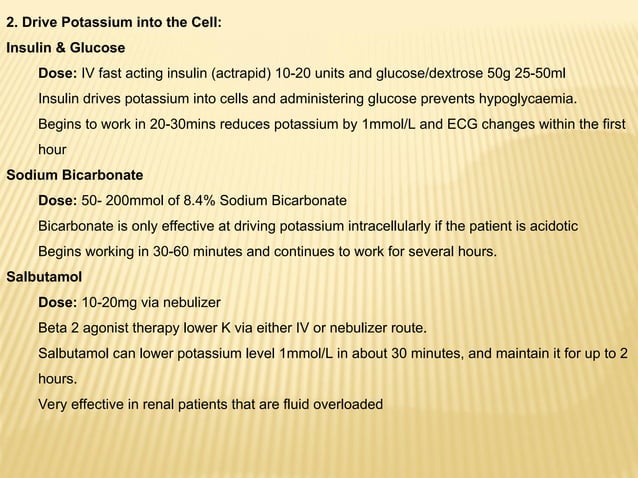 2. Drive Potassium into the Cell:

Insulin & Glucose

Dose: IV fast acting insulin (actrapid) 10-20 units and glucose/dextrose 50g 25-50ml

Insulin drives potassium into cells and administering glucose prevents hypoglycaemia.

Begins to work in 20-30mins reduces potassium by 1mmol/L and ECG changes within the first hour

Sodium Bicarbonate

Dose: 50- 200mmol of 8.4% Sodium Bicarbonate

Bicarbonate is only effective at driving potassium intracellularly if the patient is acidotic

Begins working in 30-60 minutes and continues to work for several hours.

Salbutamol

Dose: 10-20mg via nebulizer

Beta 2 agonist therapy lower K via either IV or nebulizer route.

Salbutamol can lower potassium level 1mmol/L in about 30 minutes, and maintain it for up to 2 hours.

Very effective in renal patients that are fluid overloaded